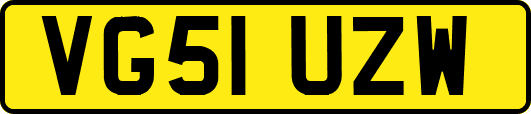 VG51 UZW